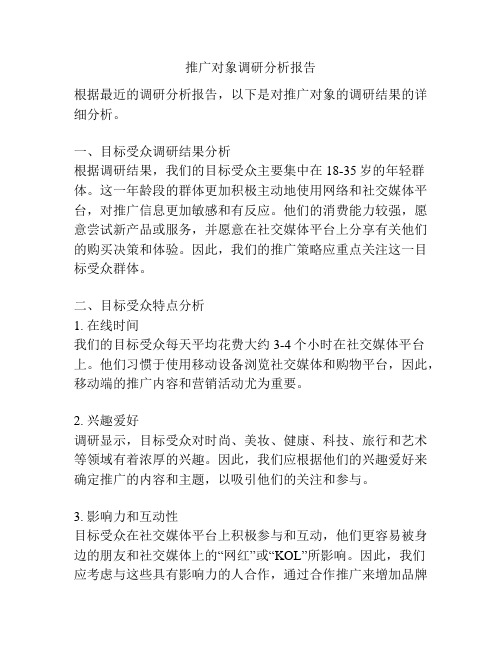 推广对象调研分析报告

根据最近的调研分析报告，以下是对推广对象的调研结果的详细分析。

一、目标受众调研结果分析
根据调研结果，我们的目标受众主要集中在 18-35 岁的年轻群体。这一年龄段的群体更加积极主动地使用网络和社交媒体平台，对推广信息更加敏感和有反应。他们的消费能力较强，愿意尝试新产品或服务，并愿意在社交媒体平台上分享有关他们的购买决策和体验。因此，我们的推广策略应重点关注这一目标受众群体。

二、目标受众特点分析
1. 在线时间
我们的目标受众每天平均花费大约 3-4 个小时在社交媒体平台上。他们习惯于使用移动设备浏览社交媒体和购物平台，因此，移动端的推广内容和营销活动尤为重要。

2. 兴趣爱好
调研显示，目标受众对时尚、美妆、健康、科技、旅行和艺术等领域有着浓厚的兴趣。因此，我们应根据他们的兴趣爱好来确定推广的内容和主题，以吸引他们的关注和参与。

3. 影响力和互动性
目标受众在社交媒体平台上积极参与和互动，他们更容易被身边的朋友和社交媒体上的“网红”或“KOL”所影响。因此，我们应考虑与这些具有影响力的人合作，通过合作推广来增加品牌